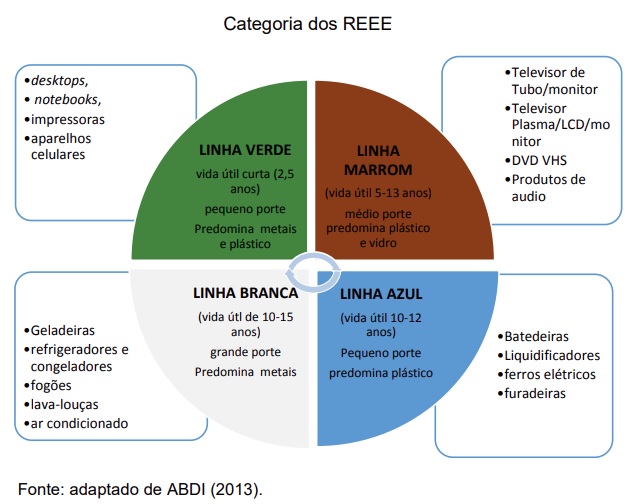 Categoria dos REEE

•desktops,
• notebooks,
•impressoras
•aparelhos celulares

LINHA VERDE
vida útil curta (2,5 anos)
pequeno porte
Predomina metais e plástico

LINHA MARROM
(vida útil 5-13 anos)
médio porte predomina plástico e vidro

•Televisor de Tubo/monitor
•Televisor Plasma/LCD/monitor
•DVD VHS
•Produtos de audio

•Geladeiras
•refrigeradores e congeladores
•fogões
•lava-louças
•ar condicionado

LINHA BRANCA
(vida útl de 10-15 anos)
grande porte
Predomina metais

LINHA AZUL
(vida útil 10-12 anos)
Pequeno porte
predomina plástico

•Batedeiras
•Liquidificadores
•ferros elétricos
•furadeiras

Fonte: adaptado de ABDI (2013).